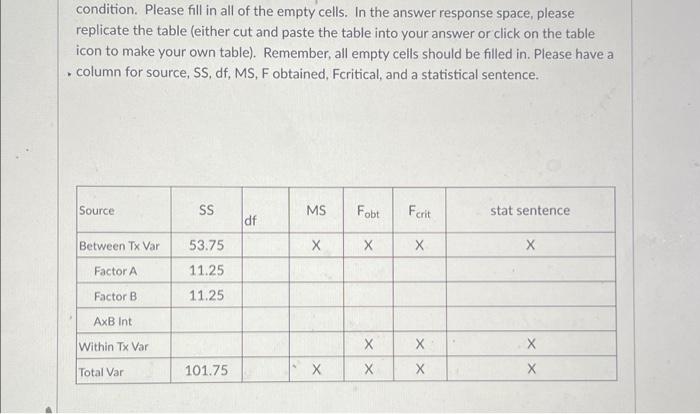 condition. Please fill in all of the empty cells. In the answer response space, please replicate the table (either cut and paste the table into your answer or click on the table icon to make your own table). Remember, all empty cells should be filled in. Please have a column for source, SS, df, MS, F obtained, Fcritical, and a statistical sentence.

| Source | SS | df | MS | $F_{obt}$ | $F_{crit}$ | stat sentence |
|---|---|---|---|---|---|---|
| Between Tx Var | 53.75 | | X | X | X | X |
| Factor A | 11.25 | | | | | |
| Factor B | 11.25 | | | | | |
| AxB Int | | | | | | |
| Within Tx Var | | | | X | X | X |
| Total Var | 101.75 | | X | X | X | X |